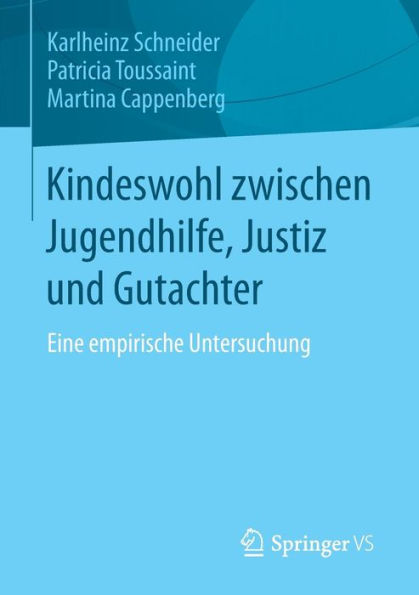 Karlheinz Schneider
Patricia Toussaint
Martina Cappenberg

Kindeswohl zwischen Jugendhilfe, Justiz und Gutachter

Eine empirische Untersuchung

Springer VS